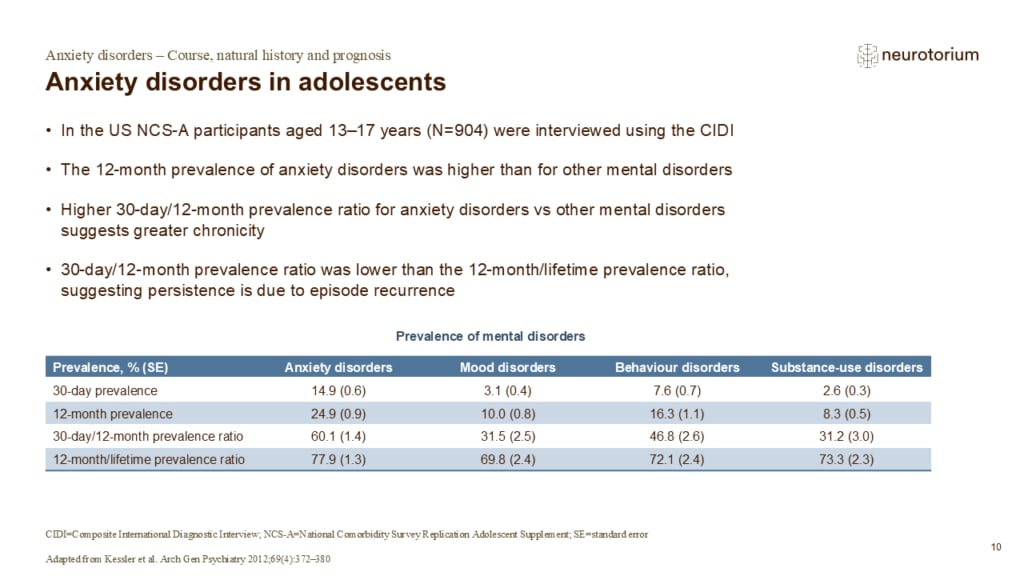 Anxiety disorders – Course, natural history and prognosis

neurotorium

Anxiety disorders in adolescents

• In the US NCS-A participants aged 13–17 years (N=904) were interviewed using the CIDI

• The 12-month prevalence of anxiety disorders was higher than for other mental disorders

• Higher 30-day/12-month prevalence ratio for anxiety disorders vs other mental disorders suggests greater chronicity

• 30-day/12-month prevalence ratio was lower than the 12-month/lifetime prevalence ratio, suggesting persistence is due to episode recurrence

Prevalence of mental disorders

| Prevalence, % (SE) | Anxiety disorders | Mood disorders | Behaviour disorders | Substance-use disorders |
|---|---|---|---|---|
| 30-day prevalence | 14.9 (0.6) | 3.1 (0.4) | 7.6 (0.7) | 2.6 (0.3) |
| 12-month prevalence | 24.9 (0.9) | 10.0 (0.8) | 16.3 (1.1) | 8.3 (0.5) |
| 30-day/12-month prevalence ratio | 60.1 (1.4) | 31.5 (2.5) | 46.8 (2.6) | 31.2 (3.0) |
| 12-month/lifetime prevalence ratio | 77.9 (1.3) | 69.8 (2.4) | 72.1 (2.4) | 73.3 (2.3) |

CIDI=Composite International Diagnostic Interview; NCS-A=National Comorbidity Survey Replication Adolescent Supplement; SE=standard error

Adapted from Kessler et al. Arch Gen Psychiatry 2012;69(4):372–380

10